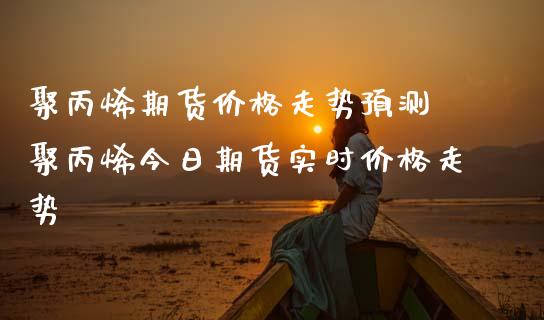 聚丙烯期货价格走势预测 聚丙烯今日期货实时价格走势